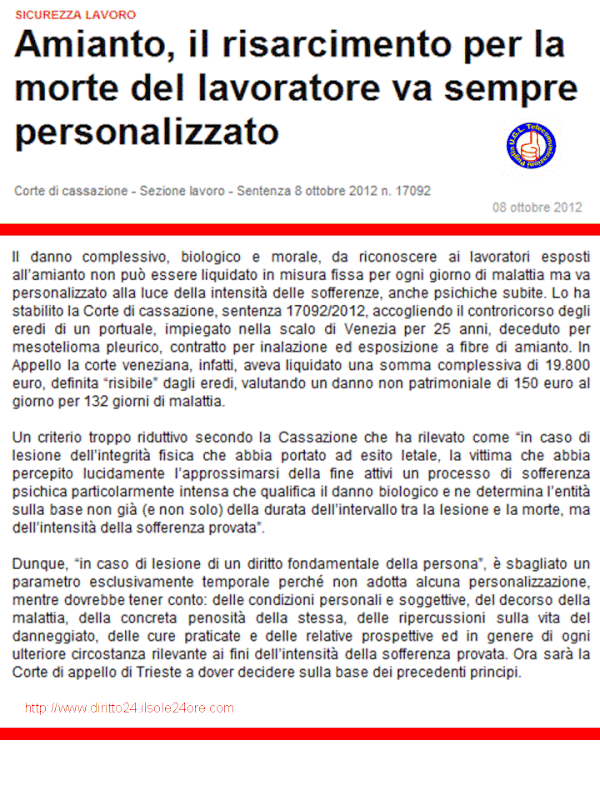 SICUREZZA LAVORO

Amianto, il risarcimento per la morte del lavoratore va sempre personalizzato

U.G.L. Telecomunicazioni

Corte di cassazione - Sezione lavoro - Sentenza 8 ottobre 2012 n. 17092

08 ottobre 2012

Il danno complessivo, biologico e morale, da riconoscere ai lavoratori esposti all'amianto non può essere liquidato in misura fissa per ogni giorno di malattia ma va personalizzato alla luce della intensità delle sofferenze, anche psichiche subite. Lo ha stabilito la Corte di cassazione, sentenza 17092/2012, accogliendo il controricorso degli eredi di un portuale, impiegato nella scalo di Venezia per 25 anni, deceduto per mesotelioma pleurico, contratto per inalazione ed esposizione a fibre di amianto. In Appello la corte veneziana, infatti, aveva liquidato una somma complessiva di 19.800 euro, definita "risibile" dagli eredi, valutando un danno non patrimoniale di 150 euro al giorno per 132 giorni di malattia.

Un criterio troppo riduttivo secondo la Cassazione che ha rilevato come "in caso di lesione dell'integrità fisica che abbia portato ad esito letale, la vittima che abbia percepito lucidamente l'approssimarsi della fine attivi un processo di sofferenza psichica particolarmente intensa che qualifica il danno biologico e ne determina l'entità sulla base non già (e non solo) della durata dell'intervallo tra la lesione e la morte, ma dell'intensità della sofferenza provata".

Dunque, "in caso di lesione di un diritto fondamentale della persona", è sbagliato un parametro esclusivamente temporale perché non adotta alcuna personalizzazione, mentre dovrebbe tener conto: delle condizioni personali e soggettive, del decorso della malattia, della concreta penosità della stessa, delle ripercussioni sulla vita del danneggiato, delle cure praticate e delle relative prospettive ed in genere di ogni ulteriore circostanza rilevante ai fini dell'intensità della sofferenza provata. Ora sarà la Corte di appello di Trieste a dover decidere sulla base dei precedenti principi.

http://www.diritto24.ilsole24ore.com